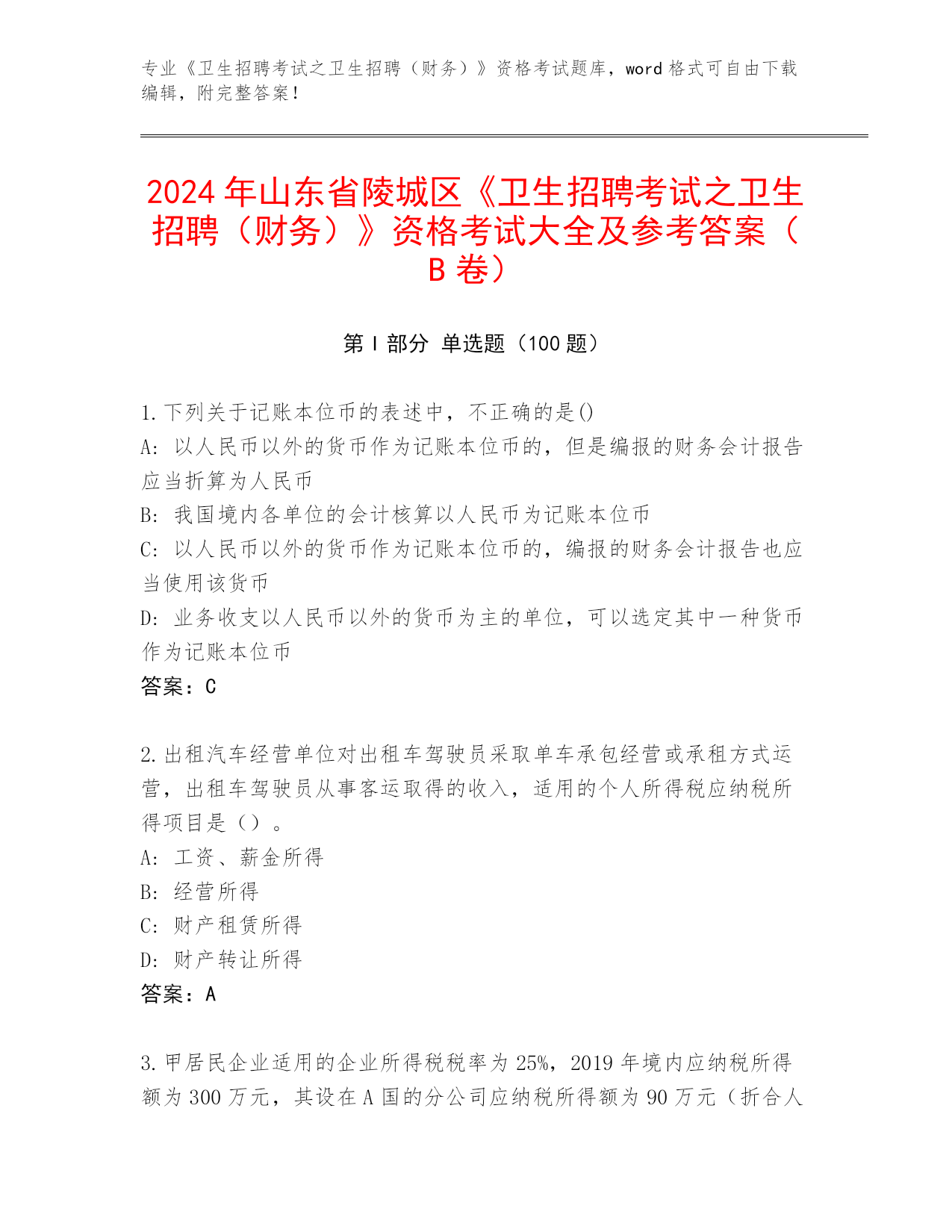 专业《卫生招聘考试之卫生招聘（财务）》资格考试题库，word 格式可自由下载编辑，附完整答案！

2024 年山东省陵城区《卫生招聘考试之卫生招聘（财务）》资格考试大全及参考答案（B 卷）

第 I 部分 单选题（100 题）

1. 下列关于记账本位币的表述中，不正确的是()
A: 以人民币以外的货币作为记账本位币的，但是编报的财务会计报告应当折算为人民币
B: 我国境内各单位的会计核算以人民币为记账本位币
C: 以人民币以外的货币作为记账本位币的，编报的财务会计报告也应当使用该货币
D: 业务收支以人民币以外的货币为主的单位，可以选定其中一种货币作为记账本位币
答案：C

2. 出租汽车经营单位对出租车驾驶员采取单车承包经营或承租方式运营，出租车驾驶员从事客运取得的收入，适用的个人所得税应纳税所得项目是（）。
A: 工资、薪金所得
B: 经营所得
C: 财产租赁所得
D: 财产转让所得
答案：A

3. 甲居民企业适用的企业所得税税率为 25%，2019 年境内应纳税所得额为 300 万元，其设在 A 国的分公司应纳税所得额为 90 万元（折合人